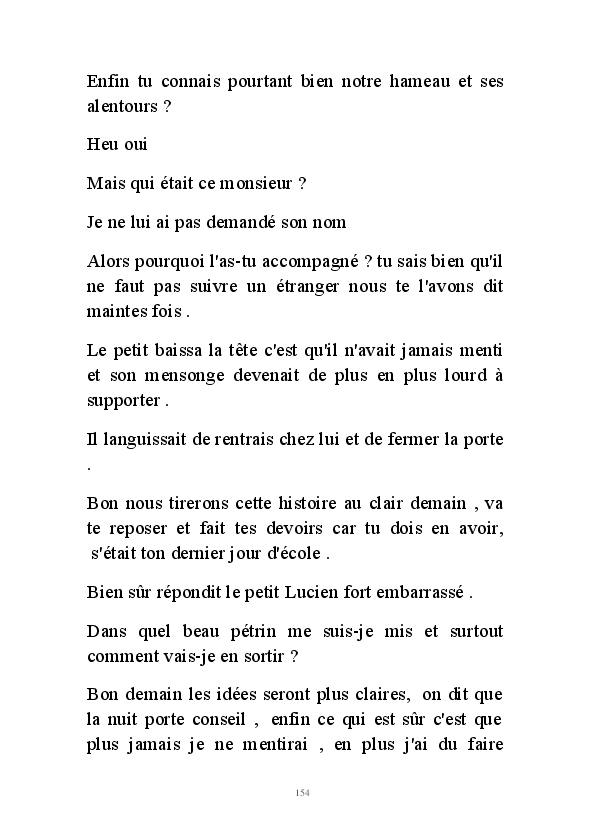 Enfin tu connais pourtant bien notre hameau et ses alentours ?

Heu oui

Mais qui était ce monsieur ?

Je ne lui ai pas demandé son nom

Alors pourquoi l'as-tu accompagné ? tu sais bien qu'il ne faut pas suivre un étranger nous te l'avons dit maintes fois .

Le petit baissa la tête c'est qu'il n'avait jamais menti et son mensonge devenait de plus en plus lourd à supporter .

Il languissait de rentrais chez lui et de fermer la porte .

Bon nous tirerons cette histoire au clair demain , va te reposer et fait tes devoirs car tu dois en avoir, s'était ton dernier jour d'école .

Bien sûr répondit le petit Lucien fort embarrassé .

Dans quel beau pétrin me suis-je mis et surtout comment vais-je en sortir ?

Bon demain les idées seront plus claires, on dit que la nuit porte conseil , enfin ce qui est sûr c'est que plus jamais je ne mentirai , en plus j'ai du faire

154